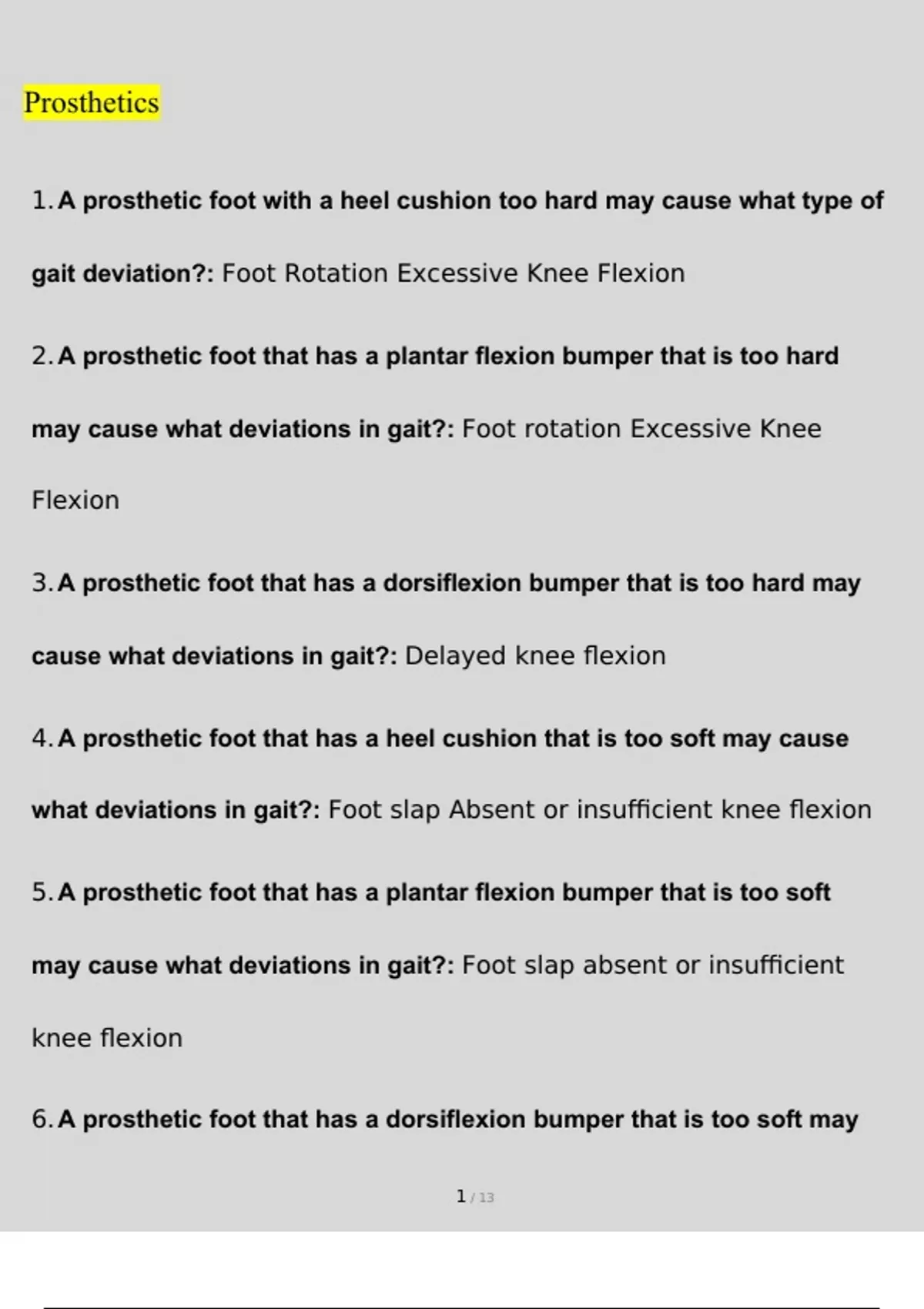 Prosthetics

1. A prosthetic foot with a heel cushion too hard may cause what type of gait deviation?: Foot Rotation Excessive Knee Flexion

2. A prosthetic foot that has a plantar flexion bumper that is too hard may cause what deviations in gait?: Foot rotation Excessive Knee Flexion

3. A prosthetic foot that has a dorsiflexion bumper that is too hard may cause what deviations in gait?: Delayed knee flexion

4. A prosthetic foot that has a heel cushion that is too soft may cause what deviations in gait?: Foot slap Absent or insufficient knee flexion

5. A prosthetic foot that has a plantar flexion bumper that is too soft may cause what deviations in gait?: Foot slap absent or insufficient knee flexion

6. A prosthetic foot that has a dorsiflexion bumper that is too soft may

1 / 13